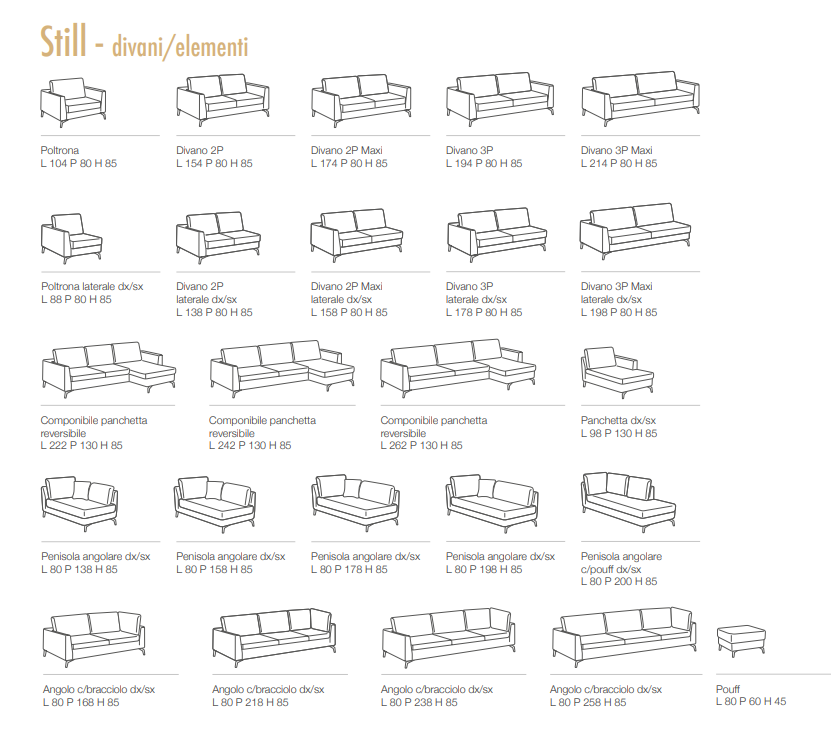 Still - divani/elementi

Poltrona
L 104 P 80 H 85

Divano 2P
L 154 P 80 H 85

Divano 2P Maxi
L 174 P 80 H 85

Divano 3P
L 194 P 80 H 85

Divano 3P Maxi
L 214 P 80 H 85

Poltrona laterale dx/sx
L 88 P 80 H 85

Divano 2P laterale dx/sx
L 138 P 80 H 85

Divano 2P Maxi laterale dx/sx
L 158 P 80 H 85

Divano 3P laterale dx/sx
L 178 P 80 H 85

Divano 3P Maxi laterale dx/sx
L 198 P 80 H 85

Componibile panchetta reversibile
L 222 P 130 H 85

Componibile panchetta reversibile
L 242 P 130 H 85

Componibile panchetta reversibile
L 262 P 130 H 85

Panchetta dx/sx
L 98 P 130 H 85

Penisola angolare dx/sx
L 80 P 138 H 85

Penisola angolare dx/sx
L 80 P 158 H 85

Penisola angolare dx/sx
L 80 P 178 H 85

Penisola angolare dx/sx
L 80 P 198 H 85

Penisola angolare c/pouff dx/sx
L 80 P 200 H 85

Angolo c/bracciolo dx/sx
L 80 P 168 H 85

Angolo c/bracciolo dx/sx
L 80 P 218 H 85

Angolo c/bracciolo dx/sx
L 80 P 238 H 85

Angolo c/bracciolo dx/sx
L 80 P 258 H 85

Pouff
L 80 P 60 H 45